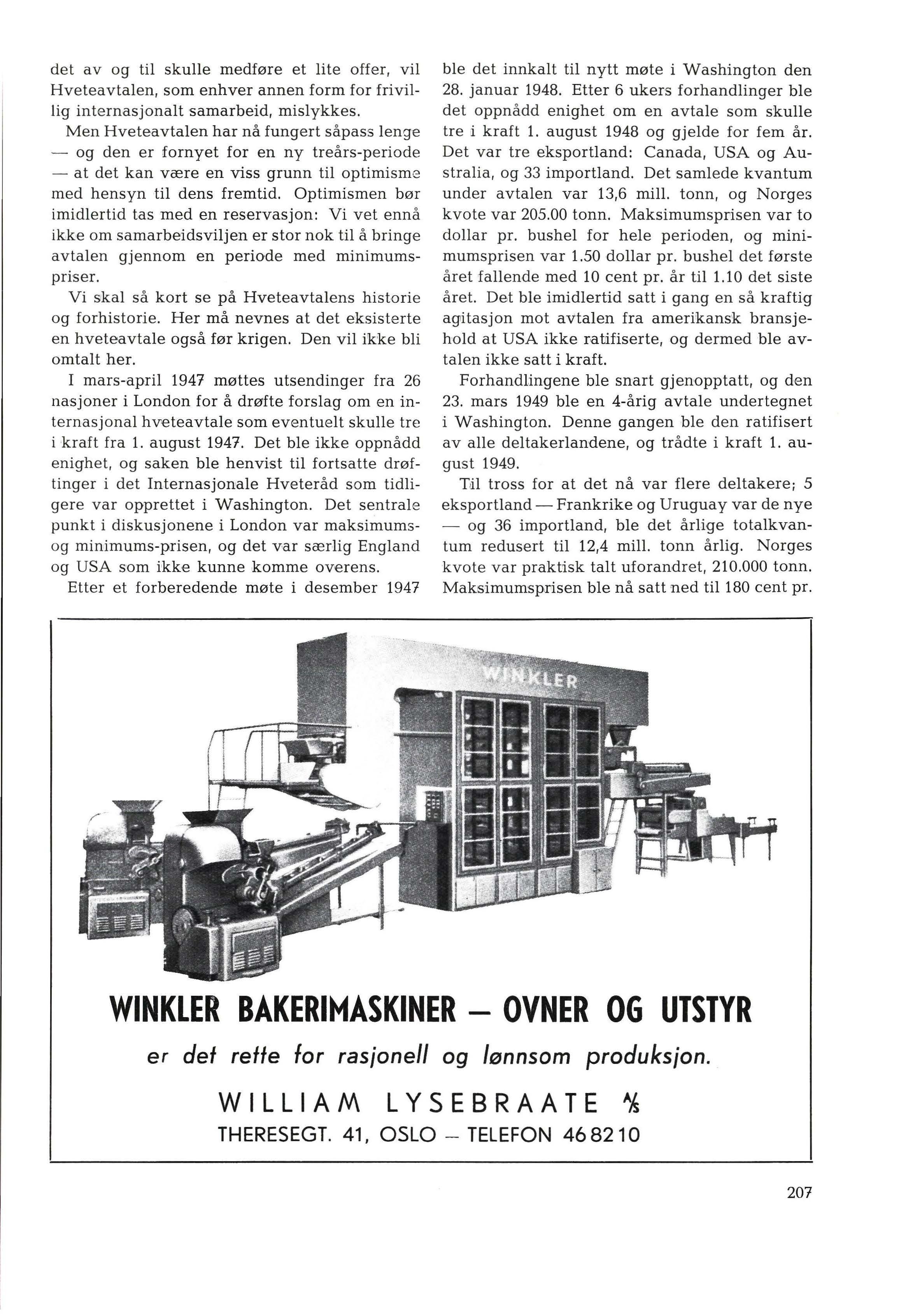 det av og til skulle medføre et lite offer, vil Hveteavtalen, som enhver annen form for frivillig internasjonalt samarbeid, mislykkes.

Men Hveteavtalen har nå fungert såpass lenge — og den er fornyet for en ny treårs-periode — at det kan være en viss grunn til optimisme med hensyn til dens fremtid. Optimismen bør imidlertid tas med en reservasjon: Vi vet ennå ikke om samarbeidsviljen er stor nok til å bringe avtalen gjennom en periode med minimumspriser.

Vi skal så kort se på Hveteavtalens historie og forhistorie. Her må nevnes at det eksisterte en hveteavtale også før krigen. Den vil ikke bli omtalt her.

I mars-april 1947 møttes utsendinger fra 26 nasjoner i London for å drøfte forslag om en internasjonal hveteavtale som eventuelt skulle tre i kraft fra 1. august 1947. Det ble ikke oppnådd enighet, og saken ble henvist til fortsatte drøftinger i det Internasjonale Hveteråd som tidligere var opprettet i Washington. Det sentrale punkt i diskusjonene i London var maksimums- og minimums-prisen, og det var særlig England og USA som ikke kunne komme overens.

Etter et forberedende møte i desember 1947 ble det innkalt til nytt møte i Washington den 28. januar 1948. Etter 6 ukers forhandlinger ble det oppnådd enighet om en avtale som skulle tre i kraft 1. august 1948 og gjelde for fem år. Det var tre eksportland: Canada, USA og Australia, og 33 importland. Det samlede kvantum under avtalen var 13,6 mill. tonn, og Norges kvote var 205.00 tonn. Maksimumsprisen var to dollar pr. bushel for hele perioden, og minimumsprisen var 1.50 dollar pr. bushel det første året fallende med 10 cent pr. år til 1.10 det siste året. Det ble imidlertid satt i gang en så kraftig agitasjon mot avtalen fra amerikansk bransjehold at USA ikke ratifiserte, og dermed ble avtalen ikke satt i kraft.

Forhandlingene ble snart gjenopptatt, og den 23. mars 1949 ble en 4-årig avtale undertegnet i Washington. Denne gangen ble den ratifisert av alle deltakerlandene, og trådte i kraft 1. august 1949.

Til tross for at det nå var flere deltakere; 5 eksportland — Frankrike og Uruguay var de nye — og 36 importland, ble det årlige totalkvantum redusert til 12,4 mill. tonn årlig. Norges kvote var praktisk talt uforandret, 210.000 tonn. Maksimumsprisen ble nå satt ned til 180 cent pr.

WINKLER

WINKLER BAKERIMASKINER — OVNER OG UTSTYR

er det rette for rasjonell og lønnsom produksjon.

WILLIAM LYSEBRAATE A/S

THERESEGT. 41, OSLO — TELEFON 46 82 10

207